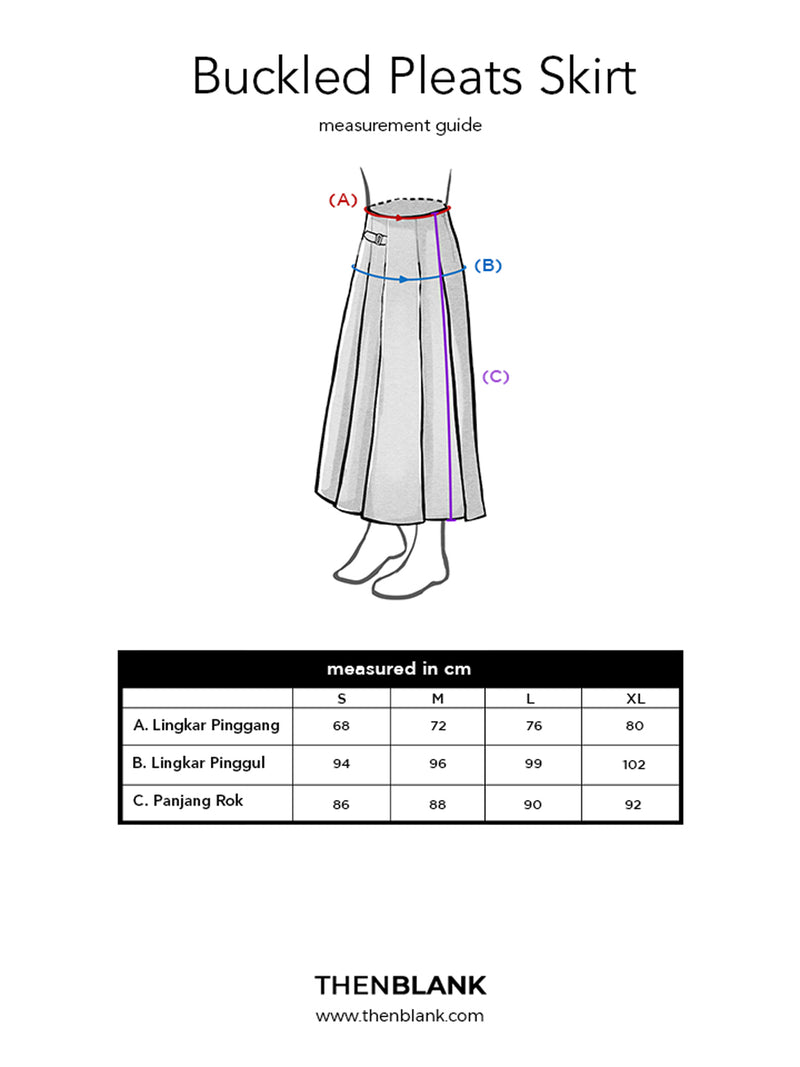 Buckled Pleats Skirt

measurement guide

(A)

(B)

(C)

measured in cm

| | S | M | L | XL |
|---|---|---|---|---|
| A. Lingkar Pinggang | 68 | 72 | 76 | 80 |
| B. Lingkar Pinggul | 94 | 96 | 99 | 102 |
| C. Panjang Rok | 86 | 88 | 90 | 92 |

THENBLANK
www.thenblank.com